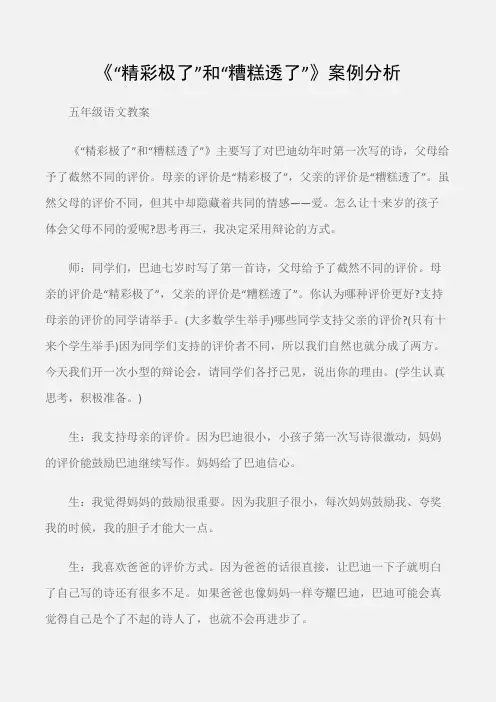 《“精彩极了”和“糟糕透了”》案例分析

五年级语文教案

《“精彩极了”和“糟糕透了”》主要写了对巴迪幼年时第一次写的诗，父母给予了截然不同的评价。母亲的评价是“精彩极了”，父亲的评价是“糟糕透了”。虽然父母的评价不同，但其中却隐藏着共同的情感——爱。怎么让十来岁的孩子体会父母不同的爱呢?思考再三，我决定采用辩论的方式。

师：同学们，巴迪七岁时写了第一首诗，父母给予了截然不同的评价。母亲的评价是“精彩极了”，父亲的评价是“糟糕透了”。你认为哪种评价更好?支持母亲的评价的同学请举手。(大多数学生举手)哪些同学支持父亲的评价?(只有十来个学生举手)因为同学们支持的评价者不同，所以我们自然也就分成了两方。今天我们开一次小型的辩论会，请同学们各抒己见，说出你的理由。(学生认真思考，积极准备。)

生：我支持母亲的评价。因为巴迪很小，小孩子第一次写诗很激动，妈妈的评价能鼓励巴迪继续写作。妈妈给了巴迪信心。

生：我觉得妈妈的鼓励很重要。因为我胆子很小，每次妈妈鼓励我、夸奖我的时候，我的胆子才能大一点。

生：我喜欢爸爸的评价方式。因为爸爸的话很直接，让巴迪一下子就明白了自己写的诗还有很多不足。如果爸爸也像妈妈一样夸耀巴迪，巴迪可能会真觉得自己是个了不起的诗人了，也就不会再进步了。